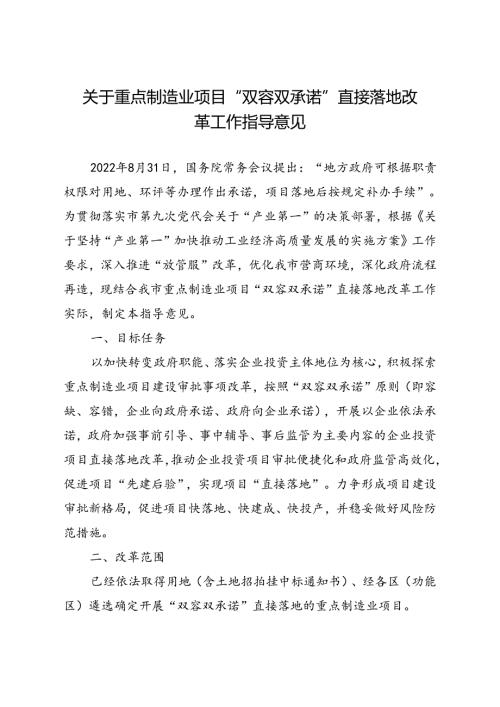 关于重点制造业项目“双容双承诺”直接落地改革工作指导意见

2022年8月31日，国务院常务会议提出：“地方政府可根据职责权限对用地、环评等办理作出承诺，项目落地后按规定补办手续”。为贯彻落实市第九次党代会关于“产业第一”的决策部署，根据《关于坚持“产业第一”加快推动工业经济高质量发展的实施方案》工作要求，深入推进“放管服”改革，优化我市营商环境，深化政府流程再造，现结合我市重点制造业项目“双容双承诺”直接落地改革工作实际，制定本指导意见。

一、目标任务

以加快转变政府职能、落实企业投资主体地位为核心，积极探索重点制造业项目建设审批事项改革，按照“双容双承诺”原则（即容缺、容错，企业向政府承诺、政府向企业承诺），开展以企业依法承诺，政府加强事前引导、事中辅导、事后监管为主要内容的企业投资项目直接落地改革，推动企业投资项目审批便捷化和政府监管高效化，促进项目“先建后验”，实现项目“直接落地”。力争形成项目建设审批新格局，促进项目快落地、快建成、快投产，并稳妥做好风险防范措施。

二、改革范围

已经依法取得用地（含土地招拍挂中标通知书）、经各区（功能区）遴选确定开展“双容双承诺”直接落地的重点制造业项目。